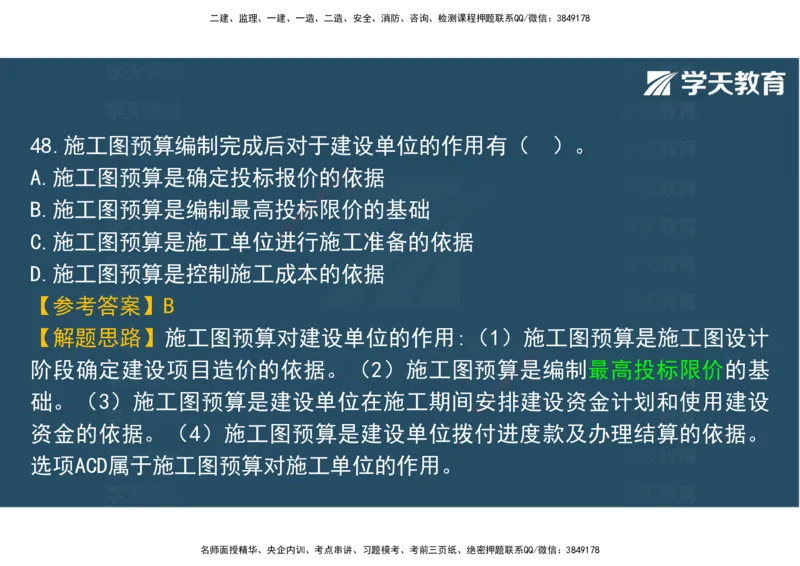 二建、监理、一建、一造、二造、安全、消防、咨询、检测课程押题联系QQ/微信：3849178

学天教育

48.施工图预算编制完成后对于建设单位的作用有（ ）。
A.施工图预算是确定投标报价的依据
B.施工图预算是编制最高投标限价的基础
C.施工图预算是施工单位进行施工准备的依据
D.施工图预算是控制施工成本的依据
【参考答案】B
【解题思路】施工图预算对建设单位的作用：（1）施工图预算是施工图设计阶段确定建设项目造价的依据。（2）施工图预算是编制最高投标限价的基础。（3）施工图预算是建设单位在施工期间安排建设资金计划和使用建设资金的依据。（4）施工图预算是建设单位拨付进度款及办理结算的依据。选项ACD属于施工图预算对施工单位的作用。

名师面授精华、央企内训、考点串讲、习题模考、考前三页纸、绝密押题联系QQ/微信：3849178